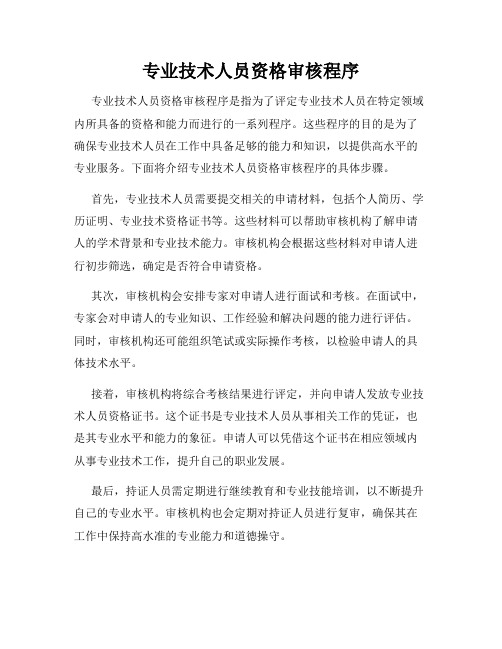 专业技术人员资格审核程序

专业技术人员资格审核程序是指为了评定专业技术人员在特定领域内所具备的资格和能力而进行的一系列程序。这些程序的目的是为了确保专业技术人员在工作中具备足够的能力和知识，以提供高水平的专业服务。下面将介绍专业技术人员资格审核程序的具体步骤。

首先，专业技术人员需要提交相关的申请材料，包括个人简历、学历证明、专业技术资格证书等。这些材料可以帮助审核机构了解申请人的学术背景和专业技术能力。审核机构会根据这些材料对申请人进行初步筛选，确定是否符合申请资格。

其次，审核机构会安排专家对申请人进行面试和考核。在面试中，专家会对申请人的专业知识、工作经验和解决问题的能力进行评估。同时，审核机构还可能组织笔试或实际操作考核，以检验申请人的具体技术水平。

接着，审核机构将综合考核结果进行评定，并向申请人发放专业技术人员资格证书。这个证书是专业技术人员从事相关工作的凭证，也是其专业水平和能力的象征。申请人可以凭借这个证书在相应领域内从事专业技术工作，提升自己的职业发展。

最后，持证人员需定期进行继续教育和专业技能培训，以不断提升自己的专业水平。审核机构也会定期对持证人员进行复审，确保其在工作中保持高水准的专业能力和道德操守。